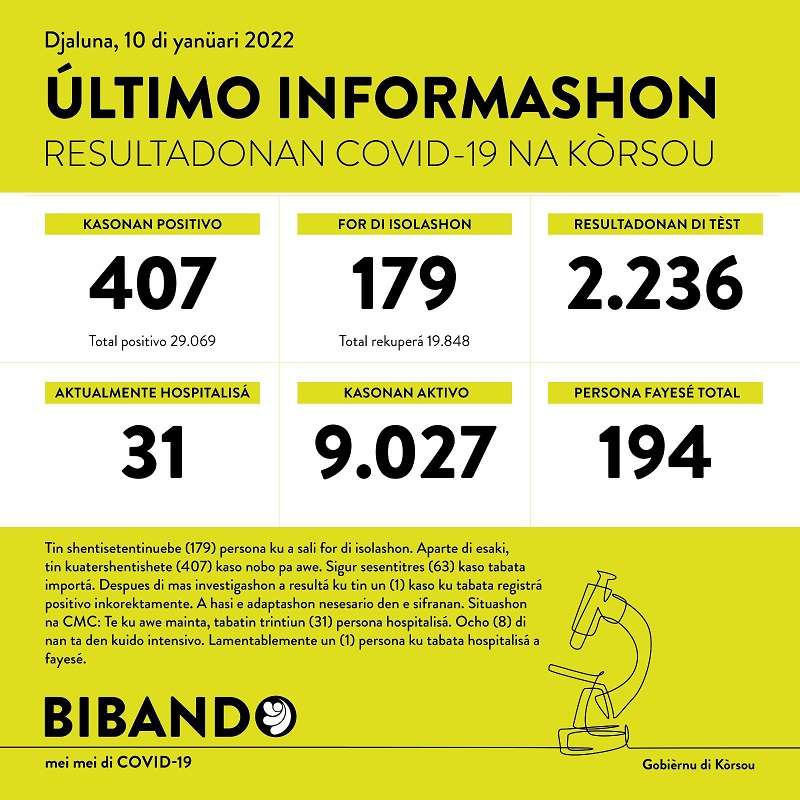 Djaluna, 10 di yanüari 2022

ÚLTIMO INFORMASHON

RESULTADONAN COVID-19 NA KÒRSOU

KASONAN POSITIVO
407
Total positivo 29.069

FOR DI ISOLASHON
179
Total rekuperá 19.848

RESULTADONAN DI TÈST
2.236

AKTUALMENTE HOSPITALISÁ
31

KASONAN AKTIVO
9.027

PERSONA FAYESÉ TOTAL
194

Tin shentisetentinuebe (179) persona ku a sali for di isolashon. Aparte di esaki, tin kuatershentishete (407) kaso nobo pa awe. Sigur sesentitres (63) kaso tabata importá. Despues di mas investigashon a resultá ku tin un (1) kaso ku tabata registrá positivo inkorektamente. A hasi e adaptashon nesesario den e sifranan. Situashon na CMC: Te ku awe mainta, tabatin trintiun (31) persona hospitalisá. Ocho (8) di nan ta den kuido intensivo. Lamentablemente un (1) persona ku tabata hospitalisá a fayesé.

BIBANDO

mei mei di COVID-19

Gobièrnu di Kòrsou